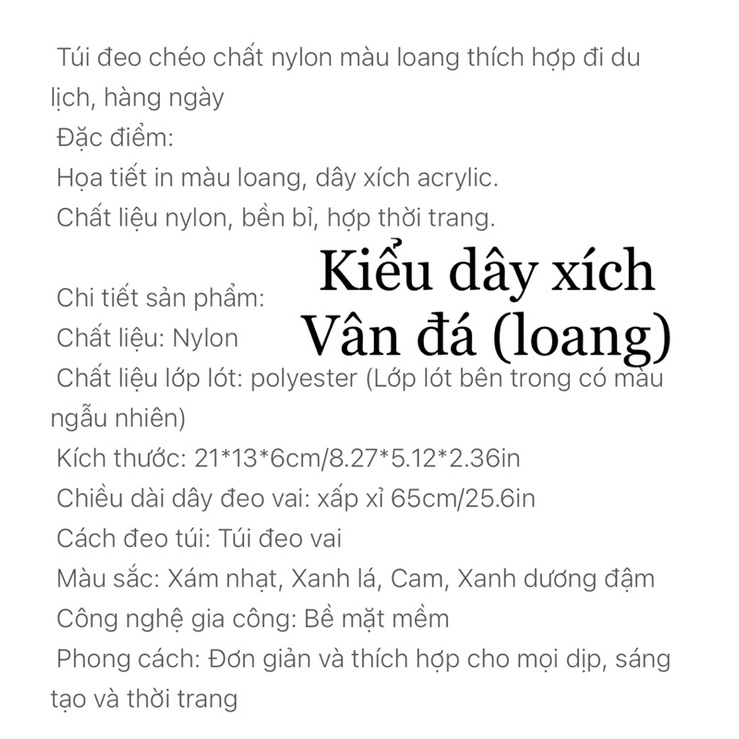 Túi đeo chéo chất nylon màu loang thích hợp đi du lịch, hàng ngày
Đặc điểm:
Họa tiết in màu loang, dây xích acrylic.
Chất liệu nylon, bền bỉ, hợp thời trang.

Kiểu dây xích
Vân đá (loang)

Chi tiết sản phẩm:
Chất liệu: Nylon
Chất liệu lớp lót: polyester (Lớp lót bên trong có màu ngẫu nhiên)
Kích thước: 21*13*6cm/8.27*5.12*2.36in
Chiều dài dây đeo vai: xấp xỉ 65cm/25.6in
Cách đeo túi: Túi đeo vai
Màu sắc: Xám nhạt, Xanh lá, Cam, Xanh dương đậm
Công nghệ gia công: Bề mặt mềm
Phong cách: Đơn giản và thích hợp cho mọi dịp, sáng tạo và thời trang